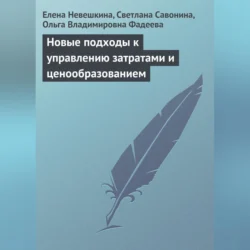 Елена Невешкина, Светлана Савонина, Ольга Владимировна Фадеева

Новые подходы к управлению затратами и ценообразованием